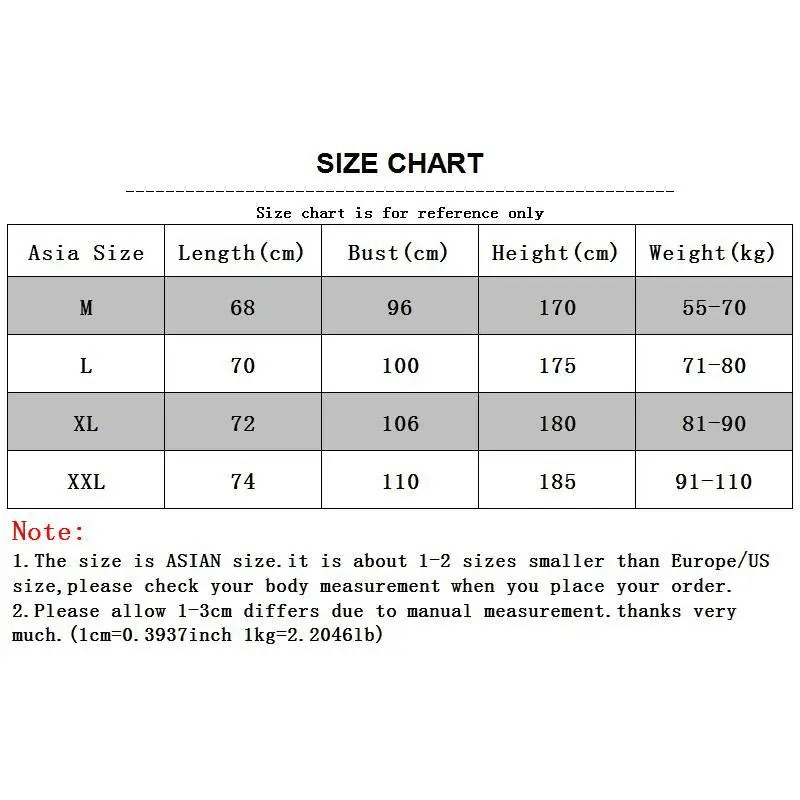 SIZE CHART

Size chart is for reference only

| Asia Size | Length(cm) | Bust(cm) | Height(cm) | Weight(kg) |
|---|---|---|---|---|
| M | 68 | 96 | 170 | 55-70 |
| L | 70 | 100 | 175 | 71-80 |
| XL | 72 | 106 | 180 | 81-90 |
| XXL | 74 | 110 | 185 | 91-110 |

Note:
1.The size is ASIAN size.it is about 1-2 sizes smaller than Europe/US size,please check your body measurement when you place your order.
2.Please allow 1-3cm differs due to manual measurement.thanks very much.(1cm=0.3937inch 1kg=2.2046lb)